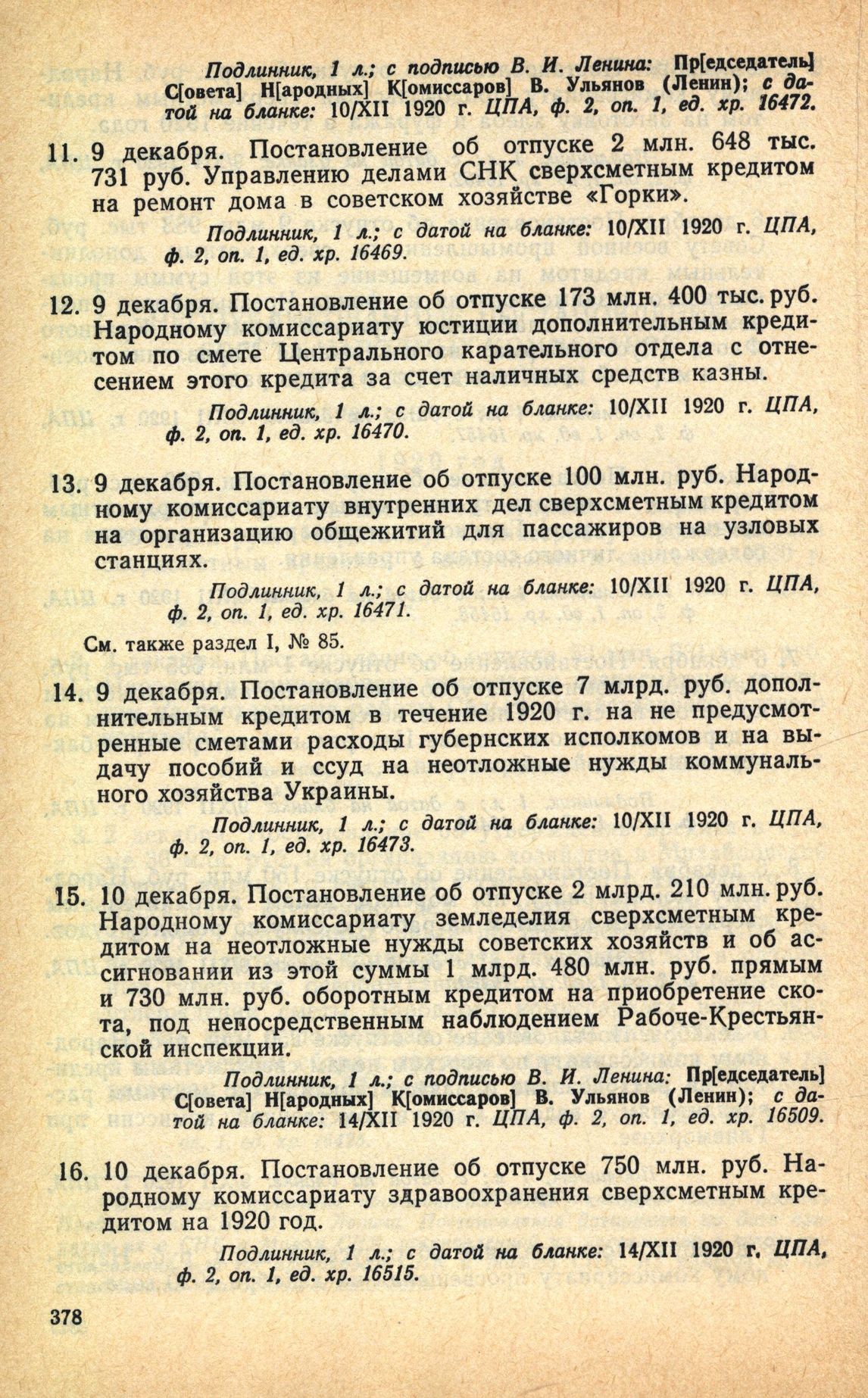 Подлинник, 1 л.; с подписью В. И. Ленина: Пр[едседатель] С[овета] Н[ародных] К[омиссаров] В. Ульянов (Ленин); с датой на бланке: 10/XII 1920 г. ЦПА, ф. 2, оп. 1, ед. хр. 16472.

11. 9 декабря. Постановление об отпуске 2 млн. 648 тыс. 731 руб. Управлению делами СНК сверхсметным кредитом на ремонт дома в советском хозяйстве «Горки».

Подлинник, 1 л.; с датой на бланке: 10/XII 1920 г. ЦПА, ф. 2, оп. 1, ед. хр. 16469.

12. 9 декабря. Постановление об отпуске 173 млн. 400 тыс. руб. Народному комиссариату юстиции дополнительным кредитом по смете Центрального карательного отдела с отнесением этого кредита за счет наличных средств казны.

Подлинник, 1 л.; с датой на бланке: 10/XII 1920 г. ЦПА, ф. 2, оп. 1, ед. хр. 16470.

13. 9 декабря. Постановление об отпуске 100 млн. руб. Народному комиссариату внутренних дел сверхсметным кредитом на организацию общежитий для пассажиров на узловых станциях.

Подлинник, 1 л.; с датой на бланке: 10/XII 1920 г. ЦПА, ф. 2, оп. 1, ед. хр. 16471.

См. также раздел I, № 85.

14. 9 декабря. Постановление об отпуске 7 млрд. руб. дополнительным кредитом в течение 1920 г. на не предусмотренные сметами расходы губернских исполкомов и на выдачу пособий и ссуд на неотложные нужды коммунального хозяйства Украины.

Подлинник, 1 л.; с датой на бланке: 10/XII 1920 г. ЦПА, ф. 2, оп. 1, ед. хр. 16473.

15. 10 декабря. Постановление об отпуске 2 млрд. 210 млн. руб. Народному комиссариату земледелия сверхсметным кредитом на неотложные нужды советских хозяйств и об ассигновании из этой суммы 1 млрд. 480 млн. руб. прямым и 730 млн. руб. оборотным кредитом на приобретение скота, под непосредственным наблюдением Рабоче-Крестьянской инспекции.

Подлинник, 1 л.; с подписью В. И. Ленина: Пр[едседатель] С[овета] Н[ародных] К[омиссаров] В. Ульянов (Ленин); с датой на бланке: 14/XII 1920 г. ЦПА, ф. 2, оп. 1, ед. хр. 16509.

16. 10 декабря. Постановление об отпуске 750 млн. руб. Народному комиссариату здравоохранения сверхсметным кредитом на 1920 год.

Подлинник, 1 л.; с датой на бланке: 14/XII 1920 г. ЦПА, ф. 2, оп. 1, ед. хр. 16515.

378